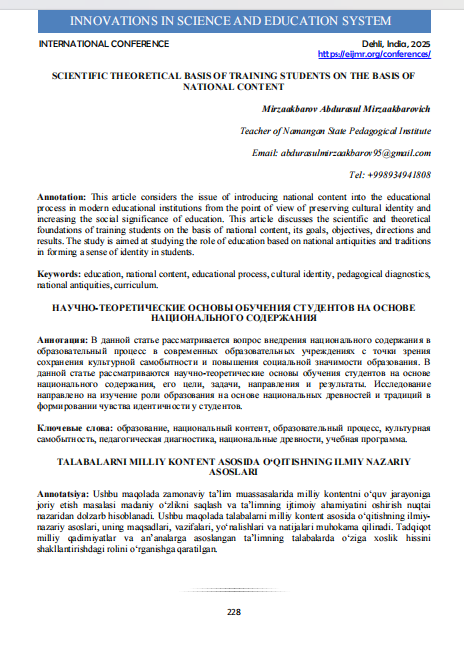 INNOVATIONS IN SCIENCE AND EDUCATION SYSTEM

INTERNATIONAL CONFERENCE

Dehli, India, 2025
https://eijmr.org/conferences/

SCIENTIFIC THEORETICAL BASIS OF TRAINING STUDENTS ON THE BASIS OF NATIONAL CONTENT

Mirzaakbarov Abdurasul Mirzaakbarovich

Teacher of Namangan State Pedagogical Institute

Email: abdurasulmirzaakbarov95@gmail.com

Tel: +998934941808

Annotation: This article considers the issue of introducing national content into the educational process in modern educational institutions from the point of view of preserving cultural identity and increasing the social significance of education. This article discusses the scientific and theoretical foundations of training students on the basis of national content, its goals, objectives, directions and results. The study is aimed at studying the role of education based on national antiquities and traditions in forming a sense of identity in students.

Keywords: education, national content, educational process, cultural identity, pedagogical diagnostics, national antiquities, curriculum.

НАУЧНО-ТЕОРЕТИЧЕСКИЕ ОСНОВЫ ОБУЧЕНИЯ СТУДЕНТОВ НА ОСНОВЕ НАЦИОНАЛЬНОГО СОДЕРЖАНИЯ

Аннотация: В данной статье рассматривается вопрос внедрения национального содержания в образовательный процесс в современных образовательных учреждениях с точки зрения сохранения культурной самобытности и повышения социальной значимости образования. В данной статье рассматриваются научно-теоретические основы обучения студентов на основе национального содержания, его цели, задачи, направления и результаты. Исследование направлено на изучение роли образования на основе национальных древностей и традиций в формировании чувства идентичности у студентов.

Ключевые слова: образование, национальный контент, образовательный процесс, культурная самобытность, педагогическая диагностика, национальные древности, учебная программа.

TALABALARNI MILLIY KONTENT ASOSIDA O‘QITISHNING ILMIY NAZARIY ASOSLARI

Annotatsiya: Ushbu maqolada zamonaviy ta’lim muassasalarida milliy kontentni o‘quv jarayoniga joriy etish masalasi madaniy o‘zlikni saqlash va ta’limning ijtimoiy ahamiyatini oshirish nuqtai nazaridan dolzarb hisoblanadi. Ushbu maqolada talabalarni milliy kontent asosida o‘qitishning ilmiy-nazariy asoslari, uning maqsadlari, vazifalari, yo‘nalishlari va natijalari muhokama qilinadi. Tadqiqot milliy qadimiyatlar va an’analarga asoslangan ta’limning talabalarda o‘ziga xoslik hissini shakllantirishdagi rolini o‘rganishga qaratilgan.

228